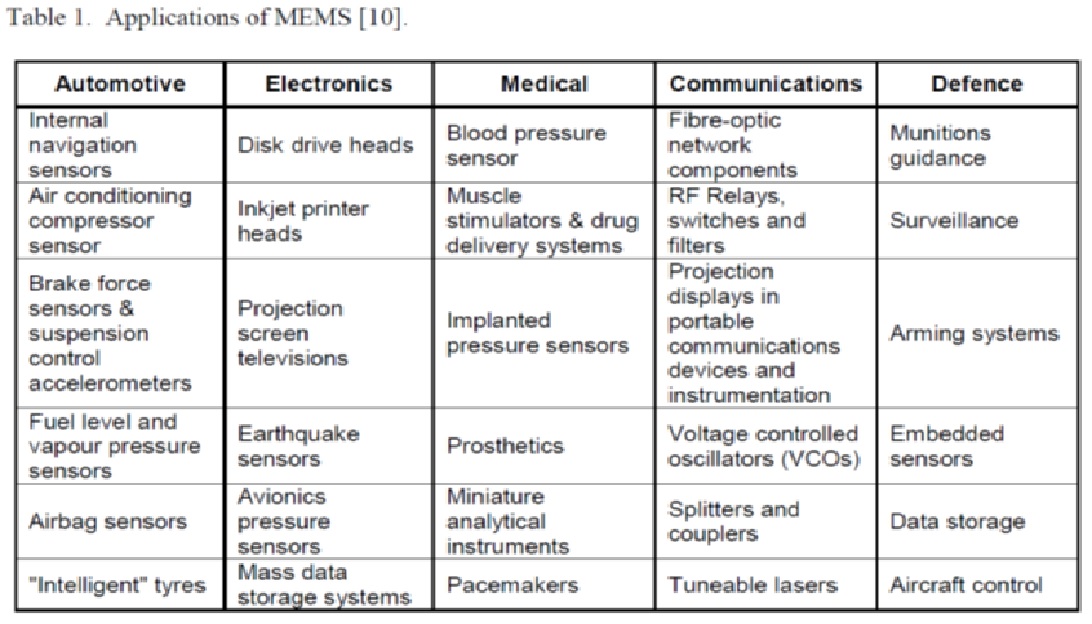 Table 1. Applications of MEMS [10].

| Automotive | Electronics | Medical | Communications | Defence |
|---|---|---|---|---|
| Internal navigation sensors | Disk drive heads | Blood pressure sensor | Fibre-optic network components | Munitions guidance |
| Air conditioning compressor sensor | Inkjet printer heads | Muscle stimulators & drug delivery systems | RF Relays, switches and filters | Surveillance |
| Brake force sensors & suspension control accelerometers | Projection screen televisions | Implanted pressure sensors | Projection displays in portable communications devices and instrumentation | Arming systems |
| Fuel level and vapour pressure sensors | Earthquake sensors | Prosthetics | Voltage controlled oscillators (VCOs) | Embedded sensors |
| Airbag sensors | Avionics pressure sensors | Miniature analytical instruments | Splitters and couplers | Data storage |
| "Intelligent" tyres | Mass data storage systems | Pacemakers | Tuneable lasers | Aircraft control |